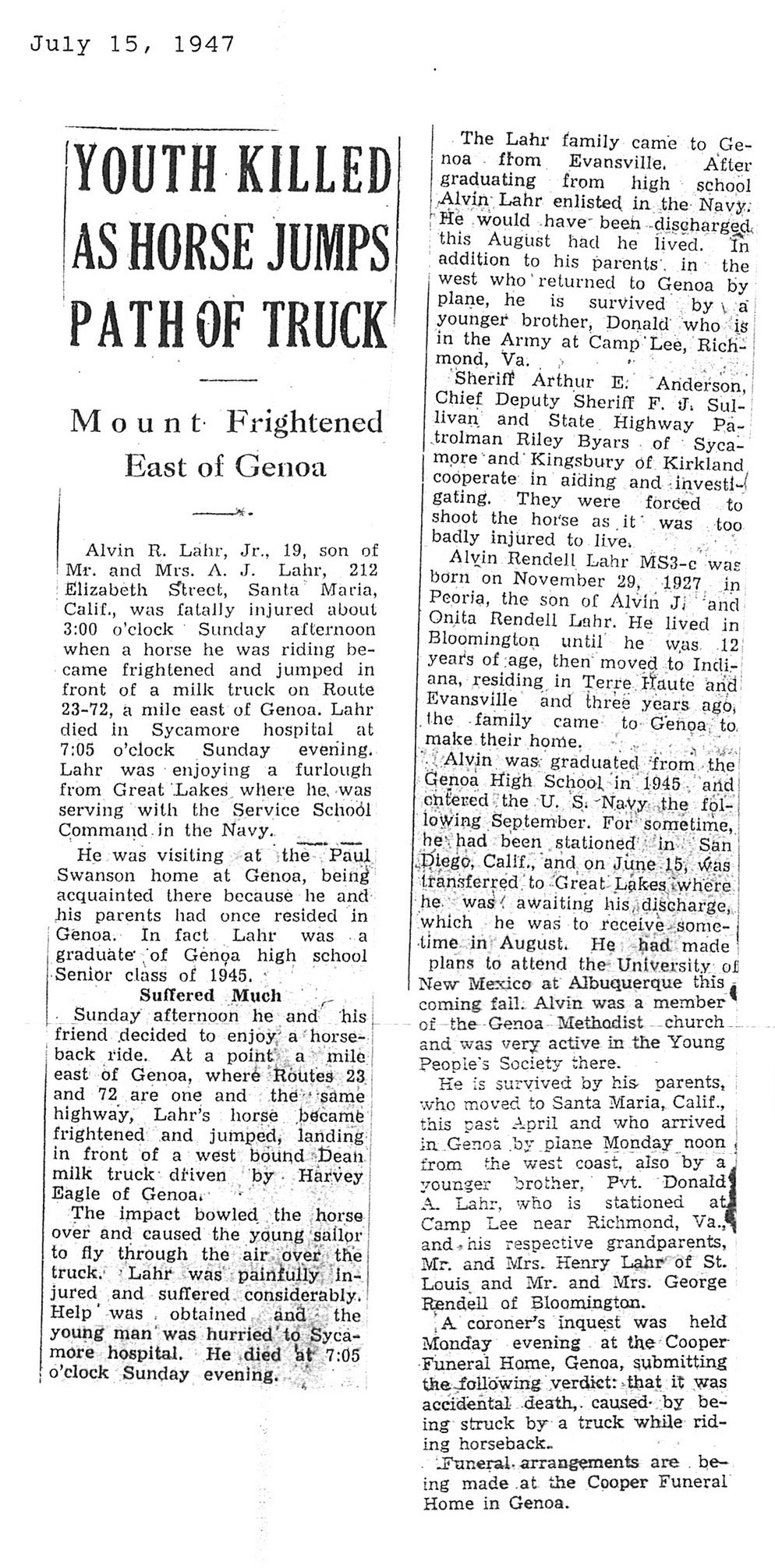 July 15, 1947

YOUTH KILLED AS HORSE JUMPS PATH OF TRUCK

Mount Frightened East of Genoa

Alvin R. Lahr, Jr., 19, son of Mr. and Mrs. A. J. Lahr, 212 Elizabeth Street, Santa Maria, Calif., was fatally injured about 3:00 o'clock Sunday afternoon when a horse he was riding became frightened and jumped in front of a milk truck on Route 23-72, a mile east of Genoa. Lahr died in Sycamore hospital at 7:05 o'clock Sunday evening. Lahr was enjoying a furlough from Great Lakes where he was serving with the Service School Command in the Navy.

He was visiting at the Paul Swanson home at Genoa, being acquainted there because he and his parents had once resided in Genoa. In fact Lahr was a graduate of Genoa high school Senior class of 1945.

Suffered Much

Sunday afternoon he and his friend decided to enjoy a horseback ride. At a point a mile east of Genoa, where Routes 23 and 72 are one and the same highway, Lahr's horse became frightened and jumped, landing in front of a west bound Dean milk truck driven by Harvey Eagle of Genoa.

The impact bowled the horse over and caused the young sailor to fly through the air over the truck. Lahr was painfully injured and suffered considerably. Help was obtained and the young man was hurried to Sycamore hospital. He died at 7:05 o'clock Sunday evening.

The Lahr family came to Genoa from Evansville. After graduating from high school Alvin Lahr enlisted in the Navy. He would have been discharged this August had he lived. In addition to his parents in the west who returned to Genoa by plane, he is survived by a younger brother, Donald who is in the Army at Camp Lee, Richmond, Va.

Sheriff Arthur E. Anderson, Chief Deputy Sheriff F. J. Sullivan and State Highway Patrolman Riley Byars of Sycamore and Kingsbury of Kirkland cooperate in aiding and investigating. They were forced to shoot the horse as it was too badly injured to live.

Alvin Rendell Lahr MS3-c was born on November 29, 1927 in Peoria, the son of Alvin J. and Onita Rendell Lahr. He lived in Bloomington until he was 12 years of age, then moved to Indiana, residing in Terre Haute and Evansville and three years ago, the family came to Genoa to make their home.

Alvin was graduated from the Genoa High School in 1945 and entered the U. S. Navy the following September. For sometime, he had been stationed in San Diego, Calif., and on June 15, was transferred to Great Lakes where he was awaiting his discharge, which he was to receive sometime in August. He had made plans to attend the University of New Mexico at Albuquerque this coming fall. Alvin was a member of the Genoa Methodist church and was very active in the Young People's Society there.

He is survived by his parents, who moved to Santa Maria, Calif., this past April and who arrived in Genoa by plane Monday noon from the west coast, also by a younger brother, Pvt. Donald A. Lahr, who is stationed at Camp Lee near Richmond, Va., and his respective grandparents, Mr. and Mrs. Henry Lahr of St. Louis and Mr. and Mrs. George Rendell of Bloomington.

A coroner's inquest was held Monday evening at the Cooper Funeral Home, Genoa, submitting the following verdict: that it was accidental death, caused by being struck by a truck while riding horseback.

Funeral arrangements are being made at the Cooper Funeral Home in Genoa.